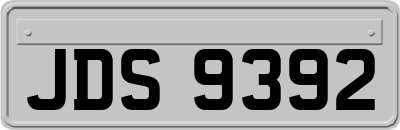 JDS 9392